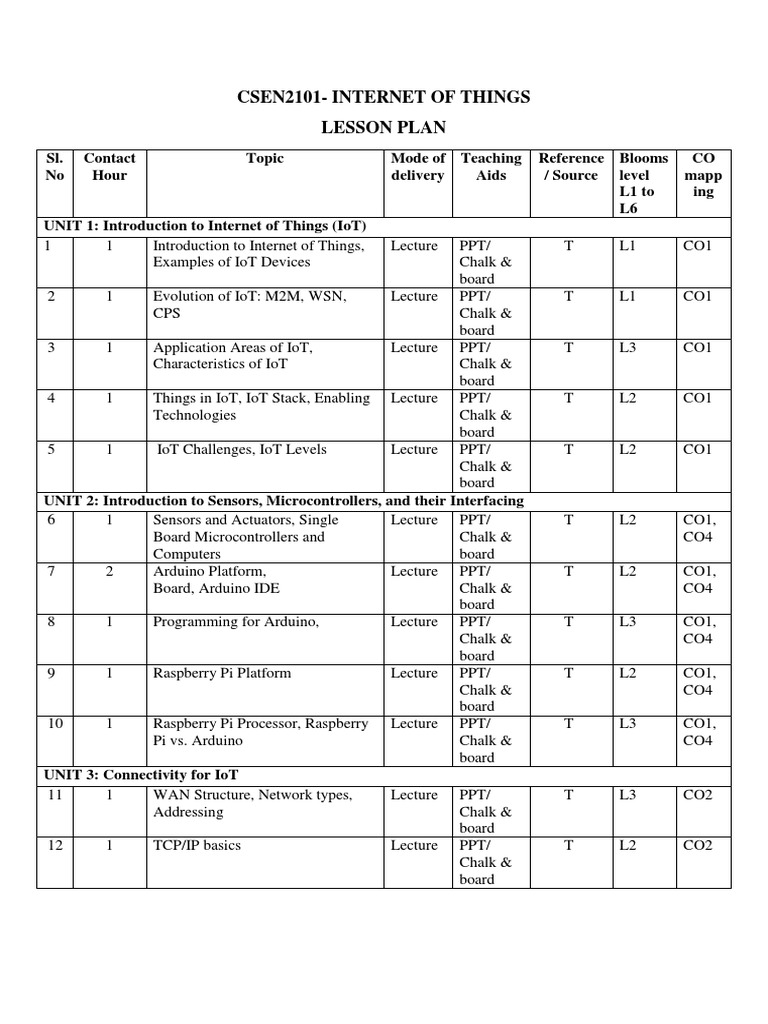 CSEN2101- INTERNET OF THINGS

LESSON PLAN

| Sl. No | Contact Hour | Topic | Mode of delivery | Teaching Aids | Reference / Source | Blooms level L1 to L6 | CO mapping |
|---|---|---|---|---|---|---|---|
| UNIT 1: Introduction to Internet of Things (IoT) | | | | | | | |
| 1 | 1 | Introduction to Internet of Things, Examples of IoT Devices | Lecture | PPT/ Chalk & board | T | L1 | CO1 |
| 2 | 1 | Evolution of IoT: M2M, WSN, CPS | Lecture | PPT/ Chalk & board | T | L1 | CO1 |
| 3 | 1 | Application Areas of IoT, Characteristics of IoT | Lecture | PPT/ Chalk & board | T | L3 | CO1 |
| 4 | 1 | Things in IoT, IoT Stack, Enabling Technologies | Lecture | PPT/ Chalk & board | T | L2 | CO1 |
| 5 | 1 | IoT Challenges, IoT Levels | Lecture | PPT/ Chalk & board | T | L2 | CO1 |
| UNIT 2: Introduction to Sensors, Microcontrollers, and their Interfacing | | | | | | | |
| 6 | 1 | Sensors and Actuators, Single Board Microcontrollers and Computers | Lecture | PPT/ Chalk & board | T | L2 | CO1, CO4 |
| 7 | 2 | Arduino Platform, Board, Arduino IDE | Lecture | PPT/ Chalk & board | T | L2 | CO1, CO4 |
| 8 | 1 | Programming for Arduino, | Lecture | PPT/ Chalk & board | T | L3 | CO1, CO4 |
| 9 | 1 | Raspberry Pi Platform | Lecture | PPT/ Chalk & board | T | L2 | CO1, CO4 |
| 10 | 1 | Raspberry Pi Processor, Raspberry Pi vs. Arduino | Lecture | PPT/ Chalk & board | T | L3 | CO1, CO4 |
| UNIT 3: Connectivity for IoT | | | | | | | |
| 11 | 1 | WAN Structure, Network types, Addressing | Lecture | PPT/ Chalk & board | T | L3 | CO2 |
| 12 | 1 | TCP/IP basics | Lecture | PPT/ Chalk & board | T | L2 | CO2 |